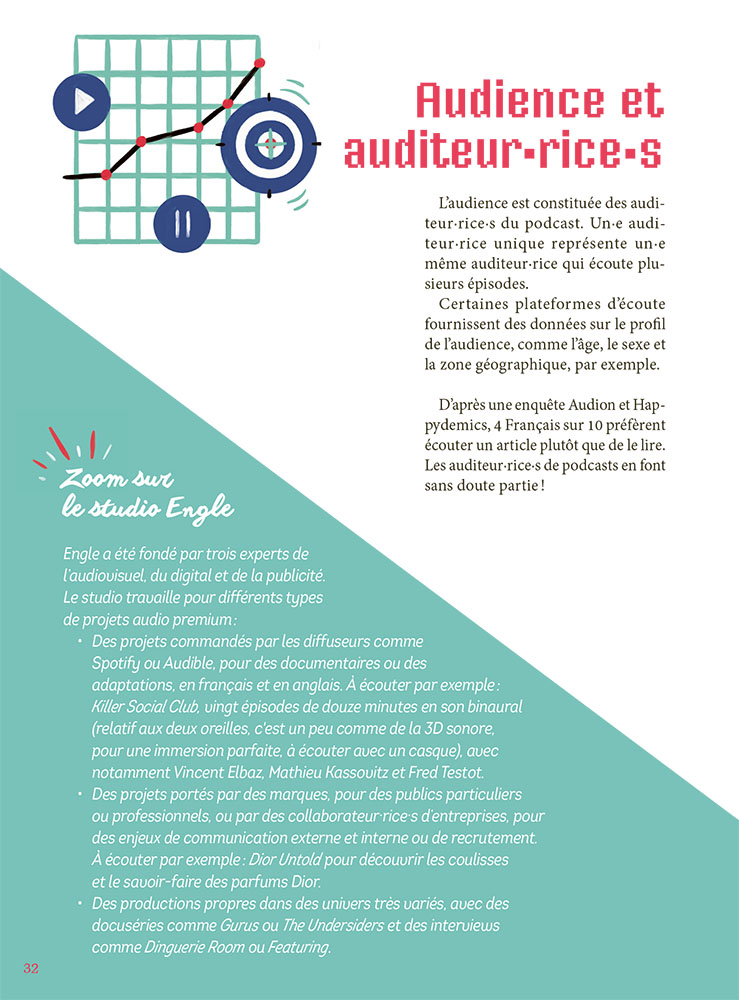 Audience et auditeur·rice·s

L'audience est constituée des auditeur·rice·s du podcast. Un·e auditeur·rice unique représente un·e même auditeur·rice qui écoute plusieurs épisodes.
Certaines plateformes d'écoute fournissent des données sur le profil de l'audience, comme l'âge, le sexe et la zone géographique, par exemple.

D'après une enquête Audion et Happydemics, 4 Français sur 10 préfèrent écouter un article plutôt que de le lire. Les auditeur·rice·s de podcasts en font sans doute partie !

Zoom sur le studio Engle

Engle a été fondé par trois experts de l'audiovisuel, du digital et de la publicité. Le studio travaille pour différents types de projets audio premium :

• Des projets commandés par les diffuseurs comme Spotify ou Audible, pour des documentaires ou des adaptations, en français et en anglais. À écouter par exemple : Killer Social Club, vingt épisodes de douze minutes en son binaural (relatif aux deux oreilles, c'est un peu comme de la 3D sonore, pour une immersion parfaite, à écouter avec un casque), avec notamment Vincent Elbaz, Mathieu Kassovitz et Fred Testot.
• Des projets portés par des marques, pour des publics particuliers ou professionnels, ou par des collaborateur·rice·s d'entreprises, pour des enjeux de communication externe et interne ou de recrutement. À écouter par exemple : Dior Untold pour découvrir les coulisses et le savoir-faire des parfums Dior.
• Des productions propres dans des univers très variés, avec des docuséries comme Gurus ou The Undersiders et des interviews comme Dinguerie Room ou Featuring.

32